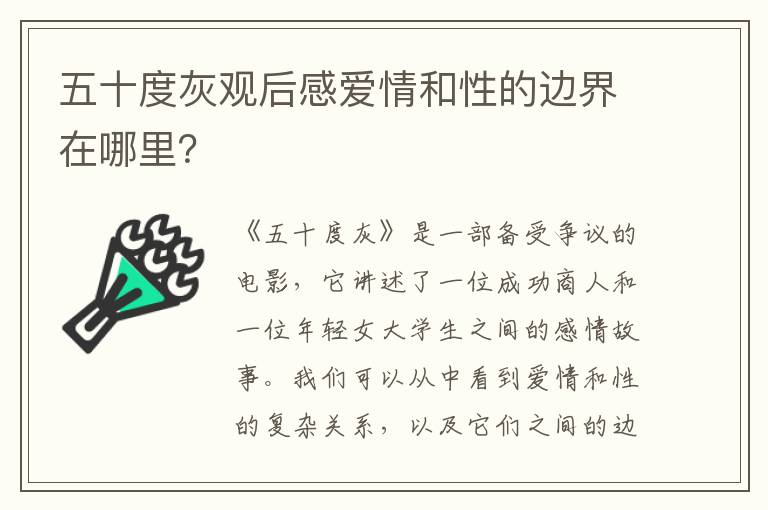 五十度灰观后感爱情和性的边界在哪里?

《五十度灰》是一部备受争议的电影,它讲述了一位成功商人和一位年轻女大学生之间的感情故事。我们可以从中看到爱情和性的复杂关系,以及它们之间的边